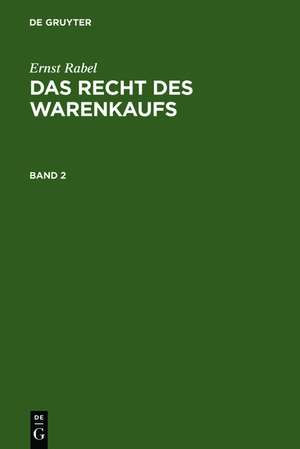 DE GRUYTER

Ernst Rabel

DAS RECHT DES WARENKAUFS

BAND 2

DE
G